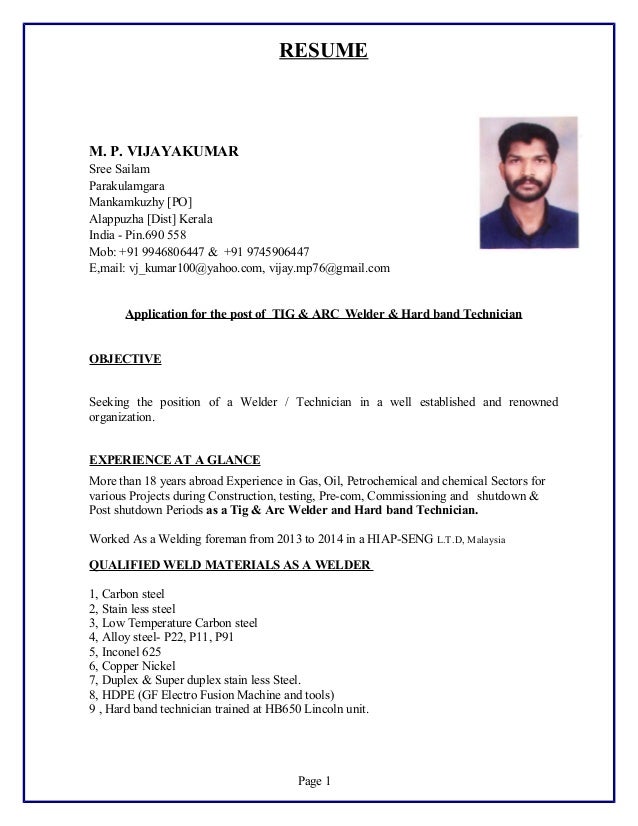 RESUME

M. P. VIJAYAKUMAR
Sree Sailam
Parakulamgara
Mankamkuzhy [PO]
Alappuzha [Dist] Kerala
India - Pin.690 558
Mob: +91 9946806447 & +91 9745906447
E,mail: vj_kumar100@yahoo.com, vijay.mp76@gmail.com

Application for the post of TIG & ARC Welder & Hard band Technician

OBJECTIVE

Seeking the position of a Welder / Technician in a well established and renowned organization.

EXPERIENCE AT A GLANCE

More than 18 years abroad Experience in Gas, Oil, Petrochemical and chemical Sectors for various Projects during Construction, testing, Pre-com, Commissioning and shutdown & Post shutdown Periods as a Tig & Arc Welder and Hard band Technician.

Worked As a Welding foreman from 2013 to 2014 in a HIAP-SENG L.T.D, Malaysia

QUALIFIED WELD MATERIALS AS A WELDER

1, Carbon steel
2, Stain less steel
3, Low Temperature Carbon steel
4, Alloy steel- P22, P11, P91
5, Inconel 625
6, Copper Nickel
7, Duplex & Super duplex stain less Steel.
8, HDPE (GF Electro Fusion Machine and tools)
9 , Hard band technician trained at HB650 Lincoln unit.

Page 1